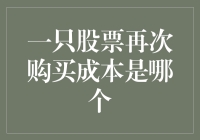 一只股票再次购买成本是哪个